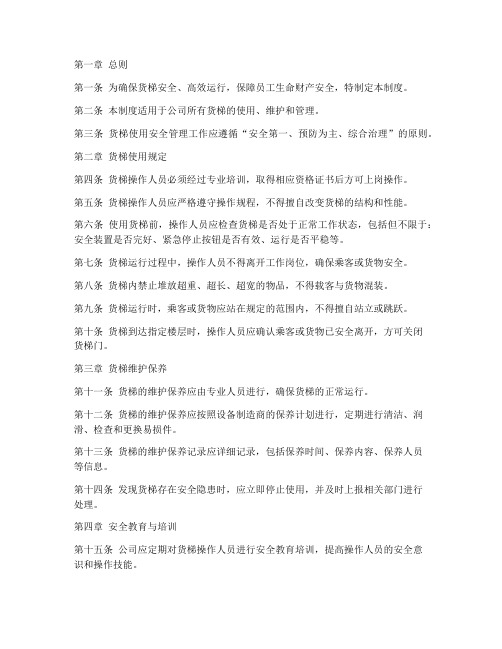 第一章 总则

第一条 为确保货梯安全、高效运行，保障员工生命财产安全，特制定本制度。

第二条 本制度适用于公司所有货梯的使用、维护和管理。

第三条 货梯使用安全管理工作应遵循“安全第一、预防为主、综合治理”的原则。

第二章 货梯使用规定

第四条 货梯操作人员必须经过专业培训，取得相应资格证书后方可上岗操作。

第五条 货梯操作人员应严格遵守操作规程，不得擅自改变货梯的结构和性能。

第六条 使用货梯前，操作人员应检查货梯是否处于正常工作状态，包括但不限于：安全装置是否完好、紧急停止按钮是否有效、运行是否平稳等。

第七条 货梯运行过程中，操作人员不得离开工作岗位，确保乘客或货物安全。

第八条 货梯内禁止堆放超重、超长、超宽的物品，不得载客与货物混装。

第九条 货梯运行时，乘客或货物应站在规定的范围内，不得擅自站立或跳跃。

第十条 货梯到达指定楼层时，操作人员应确认乘客或货物已安全离开，方可关闭货梯门。

第三章 货梯维护保养

第十一条 货梯的维护保养应由专业人员进行，确保货梯的正常运行。

第十二条 货梯的维护保养应按照设备制造商的保养计划进行，定期进行清洁、润滑、检查和更换易损件。

第十三条 货梯的维护保养记录应详细记录，包括保养时间、保养内容、保养人员等信息。

第十四条 发现货梯存在安全隐患时，应立即停止使用，并及时上报相关部门进行处理。

第四章 安全教育与培训

第十五条 公司应定期对货梯操作人员进行安全教育培训，提高操作人员的安全意识和操作技能。